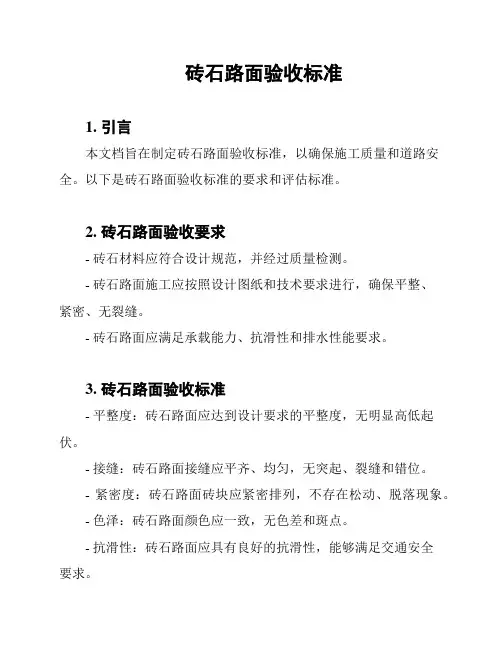 砖石路面验收标准

1. 引言

本文档旨在制定砖石路面验收标准，以确保施工质量和道路安全。以下是砖石路面验收标准的要求和评估标准。

2. 砖石路面验收要求

- 砖石材料应符合设计规范，并经过质量检测。

- 砖石路面施工应按照设计图纸和技术要求进行，确保平整、紧密、无裂缝。

- 砖石路面应满足承载能力、抗滑性和排水性能要求。

3. 砖石路面验收标准

- 平整度：砖石路面应达到设计要求的平整度，无明显高低起伏。

- 接缝：砖石路面接缝应平齐、均匀，无突起、裂缝和错位。

- 紧密度：砖石路面砖块应紧密排列，不存在松动、脱落现象。

- 色泽：砖石路面颜色应一致，无色差和斑点。

- 抗滑性：砖石路面应具有良好的抗滑性，能够满足交通安全要求。